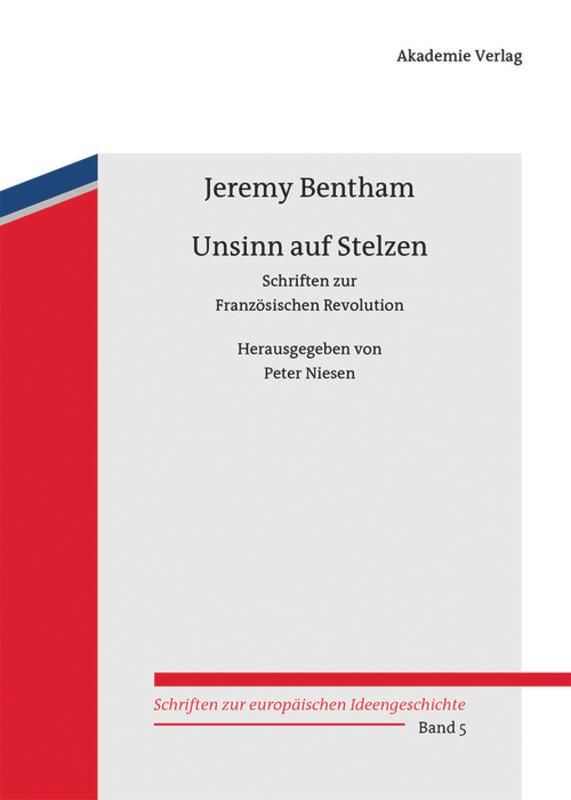 Akademie Verlag

Jeremy Bentham

Unsinn auf Stelzen

Schriften zur Französischen Revolution

Herausgegeben von Peter Niesen

Schriften zur europäischen Ideengeschichte

Band 5